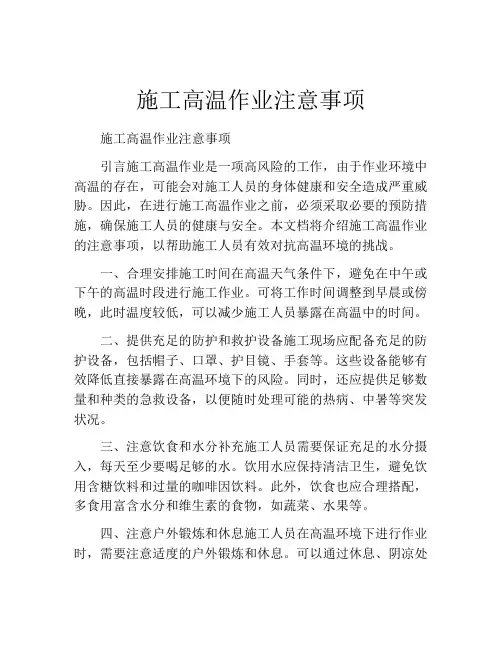 施工高温作业注意事项

施工高温作业注意事项

引言施工高温作业是一项高风险的工作，由于作业环境中高温的存在，可能会对施工人员的身体健康和安全造成严重威胁。因此，在进行施工高温作业之前，必须采取必要的预防措施，确保施工人员的健康与安全。本文档将介绍施工高温作业的注意事项，以帮助施工人员有效对抗高温环境的挑战。

一、合理安排施工时间在高温天气条件下，避免在中午或下午的高温时段进行施工作业。可将工作时间调整到早晨或傍晚，此时温度较低，可以减少施工人员暴露在高温中的时间。

二、提供充足的防护和救护设备施工现场应配备充足的防护设备，包括帽子、口罩、护目镜、手套等。这些设备能够有效降低直接暴露在高温环境下的风险。同时，还应提供足够数量和种类的急救设备，以便随时处理可能的热病、中暑等突发状况。

三、注意饮食和水分补充施工人员需要保证充足的水分摄入，每天至少要喝足够的水。饮用水应保持清洁卫生，避免饮用含糖饮料和过量的咖啡因饮料。此外，饮食也应合理搭配，多食用富含水分和维生素的食物，如蔬菜、水果等。

四、注意户外锻炼和休息施工人员在高温环境下进行作业时，需要注意适度的户外锻炼和休息。可以通过休息、阴凉处